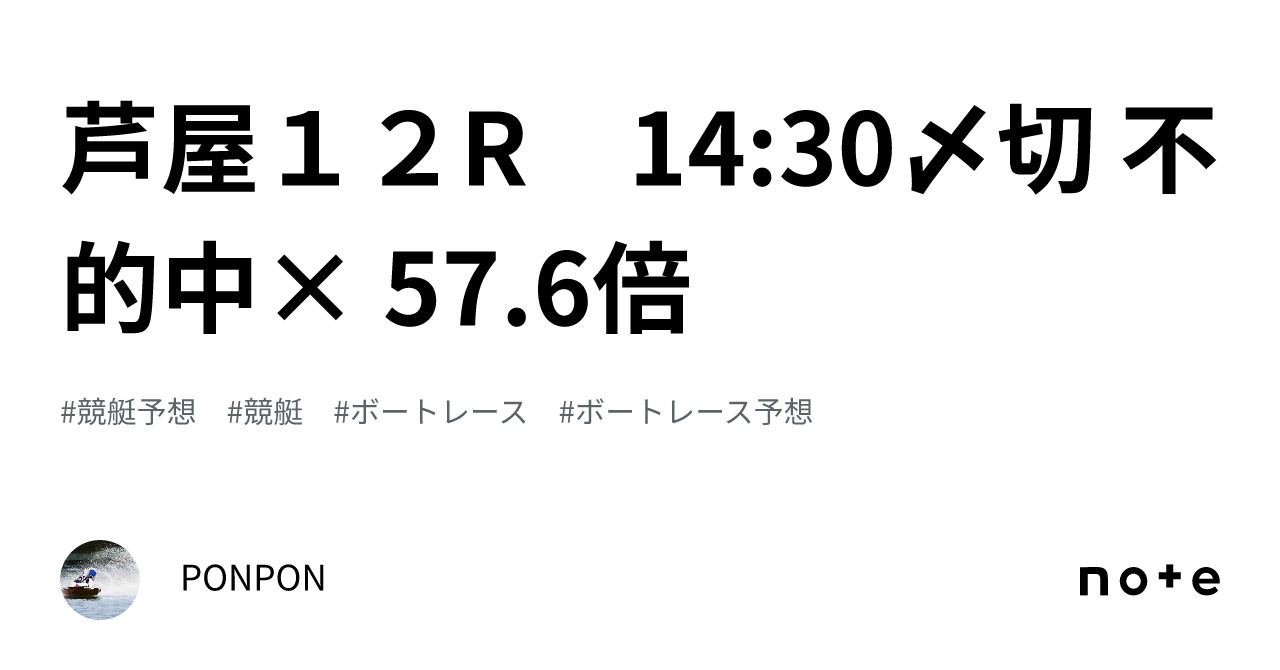 芦屋１２R　14:30〆切 不的中× 57.6倍

#競艇予想　#競艇　#ボートレース　#ボートレース予想

PONPON

note